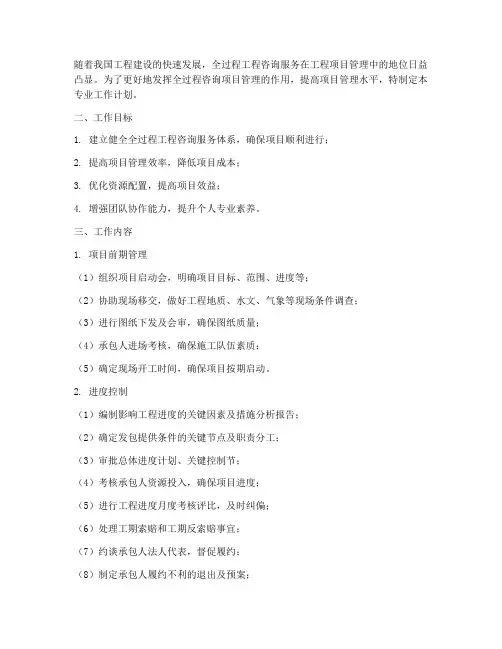 随着我国工程建设的快速发展，全过程工程咨询服务在工程项目管理中的地位日益凸显。为了更好地发挥全过程咨询项目管理的作用，提高项目管理水平，特制定本专业工作计划。

二、工作目标

1. 建立健全全过程工程咨询服务体系，确保项目顺利进行；

2. 提高项目管理效率，降低项目成本；

3. 优化资源配置，提高项目效益；

4. 增强团队协作能力，提升个人专业素养。

三、工作内容

1. 项目前期管理

（1）组织项目启动会，明确项目目标、范围、进度等；

（2）协助现场移交，做好工程地质、水文、气象等现场条件调查；

（3）进行图纸下发及会审，确保图纸质量；

（4）承包人进场考核，确保施工队伍素质；

（5）确定现场开工时间，确保项目按期启动。

2. 进度控制

（1）编制影响工程进度的关键因素及措施分析报告；

（2）确定发包提供条件的关键节点及职责分工；

（3）审批总体进度计划、关键控制节；

（4）考核承包人资源投入，确保项目进度；

（5）进行工程进度月度考核评比，及时纠偏；

（6）处理工期索赔和工期反索赔事宜；

（7）约谈承包人法人代表，督促履约；

（8）制定承包人履约不利的退出及预案；